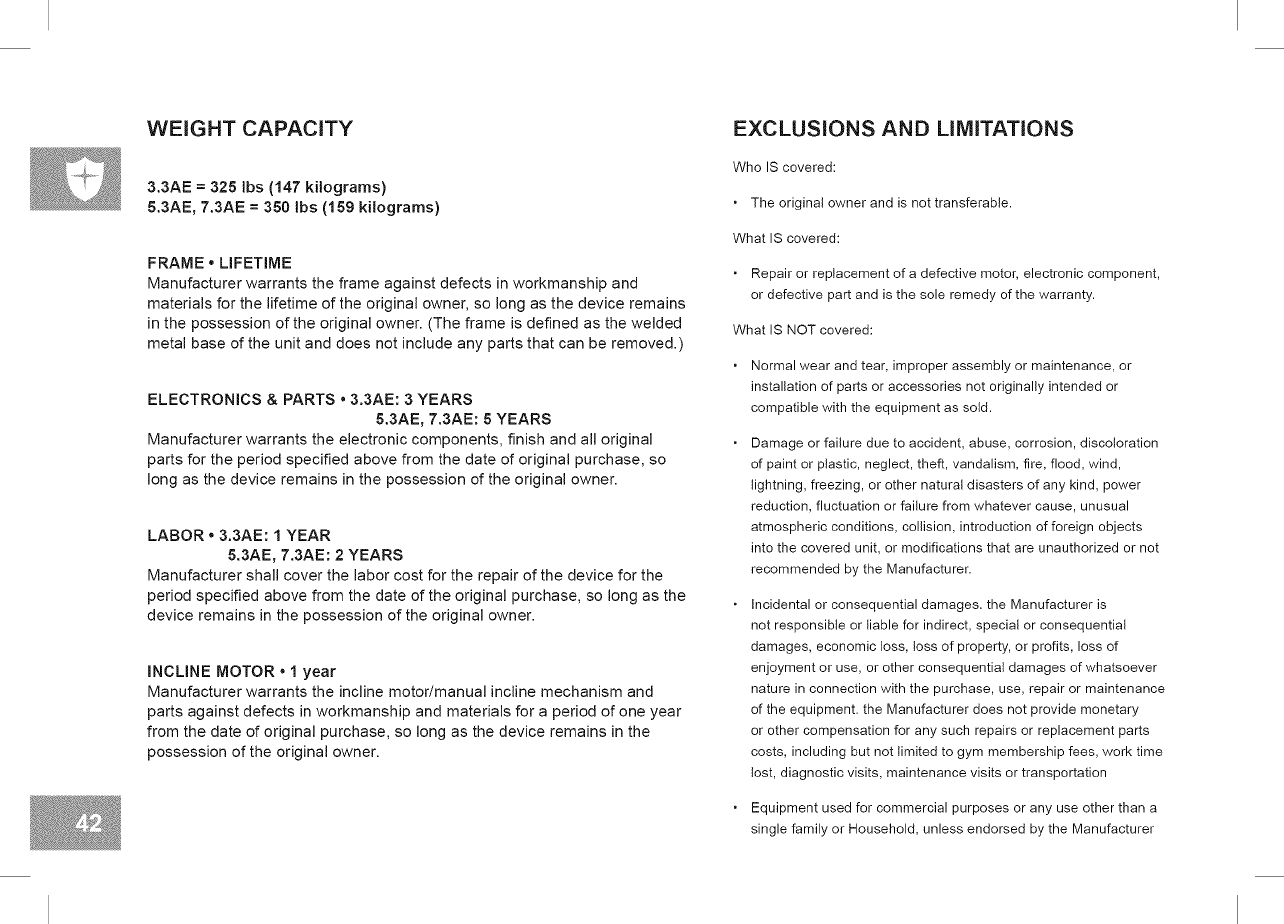 WEIGHT CAPACITY

3.3AE = 325 lbs (147 kilograms)
5.3AE, 7.3AE = 350 lbs (159 kilograms)

FRAME • LIFETIME
Manufacturer warrants the frame against defects in workmanship and materials for the lifetime of the original owner, so long as the device remains in the possession of the original owner. (The frame is defined as the welded metal base of the unit and does not include any parts that can be removed.)

ELECTRONICS & PARTS • 3.3AE: 3 YEARS
5.3AE, 7.3AE: 5 YEARS
Manufacturer warrants the electronic components, finish and all original parts for the period specified above from the date of original purchase, so long as the device remains in the possession of the original owner.

LABOR • 3.3AE: 1 YEAR
5.3AE, 7.3AE: 2 YEARS
Manufacturer shall cover the labor cost for the repair of the device for the period specified above from the date of the original purchase, so long as the device remains in the possession of the original owner.

INCLINE MOTOR • 1 year
Manufacturer warrants the incline motor/manual incline mechanism and parts against defects in workmanship and materials for a period of one year from the date of original purchase, so long as the device remains in the possession of the original owner.

42

EXCLUSIONS AND LIMITATIONS

Who IS covered:

• The original owner and is not transferable.

What IS covered:

• Repair or replacement of a defective motor, electronic component, or defective part and is the sole remedy of the warranty.

What IS NOT covered:

• Normal wear and tear, improper assembly or maintenance, or installation of parts or accessories not originally intended or compatible with the equipment as sold.

• Damage or failure due to accident, abuse, corrosion, discoloration of paint or plastic, neglect, theft, vandalism, fire, flood, wind, lightning, freezing, or other natural disasters of any kind, power reduction, fluctuation or failure from whatever cause, unusual atmospheric conditions, collision, introduction of foreign objects into the covered unit, or modifications that are unauthorized or not recommended by the Manufacturer.

• Incidental or consequential damages. the Manufacturer is not responsible or liable for indirect, special or consequential damages, economic loss, loss of property, or profits, loss of enjoyment or use, or other consequential damages of whatsoever nature in connection with the purchase, use, repair or maintenance of the equipment. the Manufacturer does not provide monetary or other compensation for any such repairs or replacement parts costs, including but not limited to gym membership fees, work time lost, diagnostic visits, maintenance visits or transportation

• Equipment used for commercial purposes or any use other than a single family or Household, unless endorsed by the Manufacturer